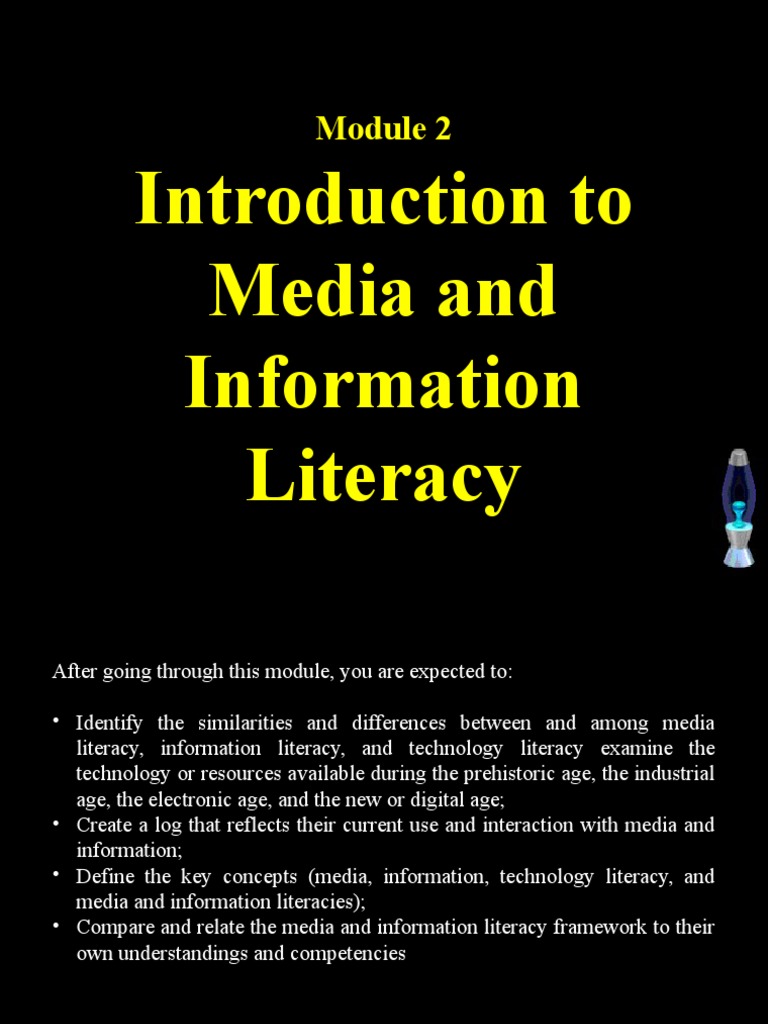 Module 2

Introduction to Media and Information Literacy

After going through this module, you are expected to:

• Identify the similarities and differences between and among media literacy, information literacy, and technology literacy examine the technology or resources available during the prehistoric age, the industrial age, the electronic age, and the new or digital age;
• Create a log that reflects their current use and interaction with media and information;
• Define the key concepts (media, information, technology literacy, and media and information literacies);
• Compare and relate the media and information literacy framework to their own understandings and competencies